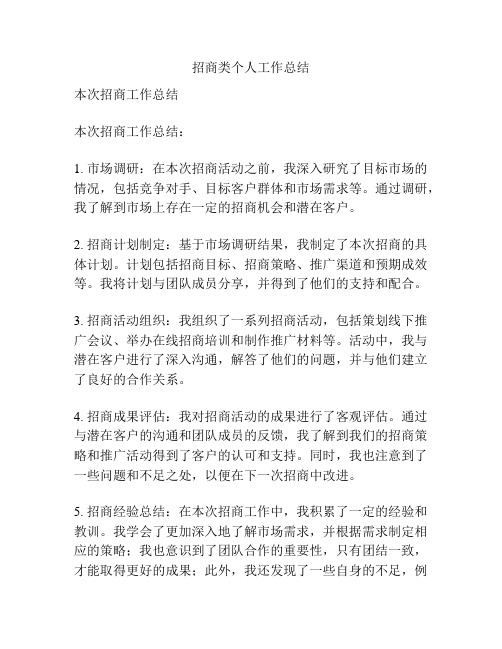 招商类个人工作总结

本次招商工作总结

本次招商工作总结：

1. 市场调研：在本次招商活动之前，我深入研究了目标市场的情况，包括竞争对手、目标客户群体和市场需求等。通过调研，我了解到市场上存在一定的招商机会和潜在客户。

2. 招商计划制定：基于市场调研结果，我制定了本次招商的具体计划。计划包括招商目标、招商策略、推广渠道和预期成效等。我将计划与团队成员分享，并得到了他们的支持和配合。

3. 招商活动组织：我组织了一系列招商活动，包括策划线下推广会议、举办在线招商培训和制作推广材料等。活动中，我与潜在客户进行了深入沟通，解答了他们的问题，并与他们建立了良好的合作关系。

4. 招商成果评估：我对招商活动的成果进行了客观评估。通过与潜在客户的沟通和团队成员的反馈，我了解到我们的招商策略和推广活动得到了客户的认可和支持。同时，我也注意到了一些问题和不足之处，以便在下一次招商中改进。

5. 招商经验总结：在本次招商工作中，我积累了一定的经验和教训。我学会了更加深入地了解市场需求，并根据需求制定相应的策略；我也意识到了团队合作的重要性，只有团结一致，才能取得更好的成果；此外，我还发现了一些自身的不足，例